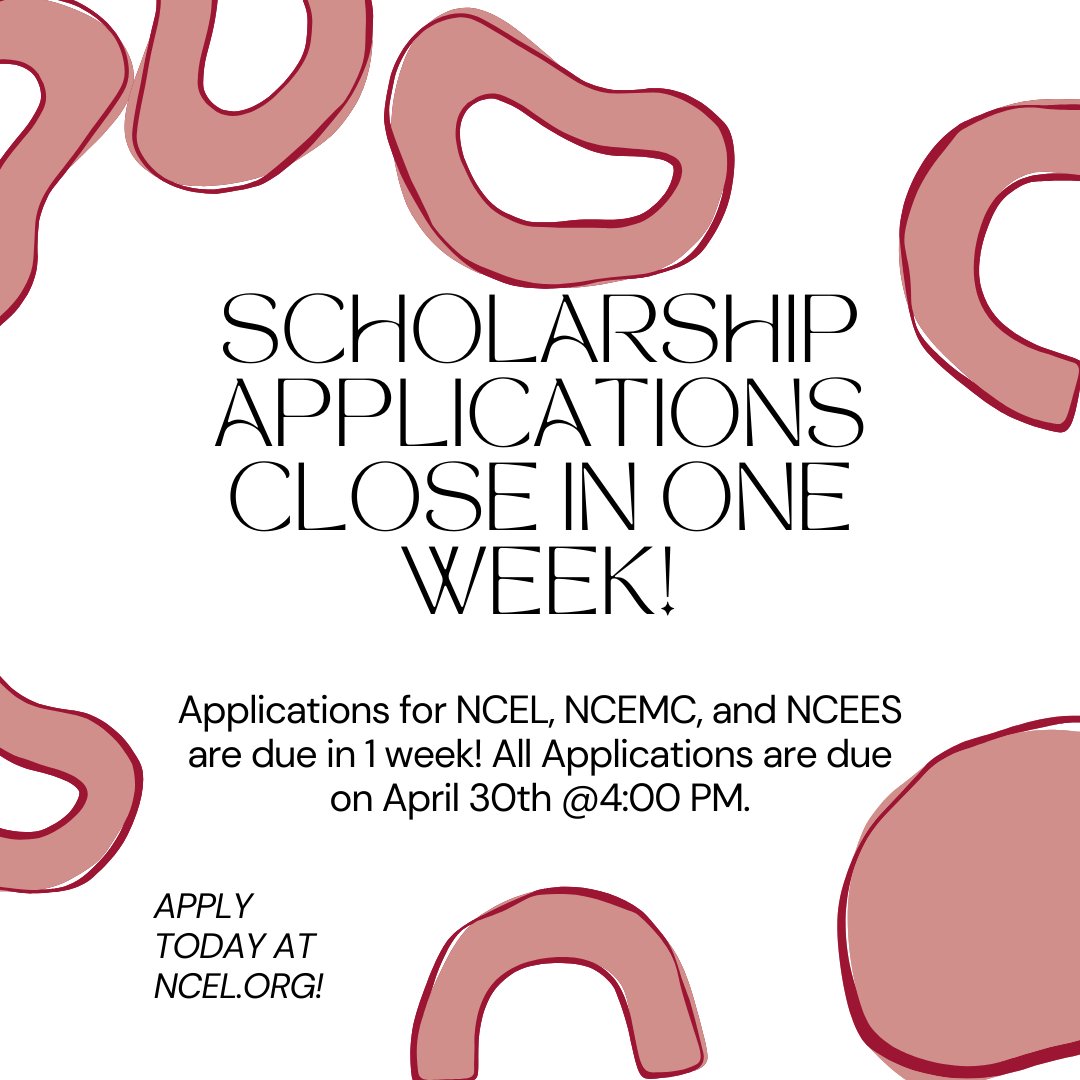 SCHOLARSHIP APPLICATIONS CLOSE IN ONE WEEK!

Applications for NCEL, NCEMC, and NCEES are due in 1 week! All Applications are due on April 30th @4:00 PM.

APPLY
TODAY AT
NCEL.ORG!